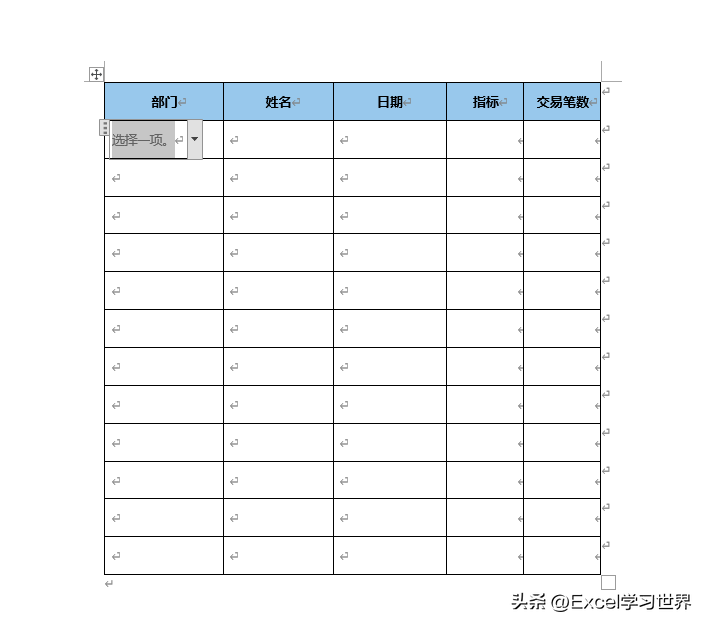 | 部门 | 姓名 | 日期 | 指标 | 交易笔数 |
|---|---|---|---|---|
| 选择一项。 | | | | |
| | | | | |
| | | | | |
| | | | | |
| | | | | |
| | | | | |
| | | | | |
| | | | | |
| | | | | |
| | | | | |
| | | | | |
| | | | | |

头条 @Excel学习世界